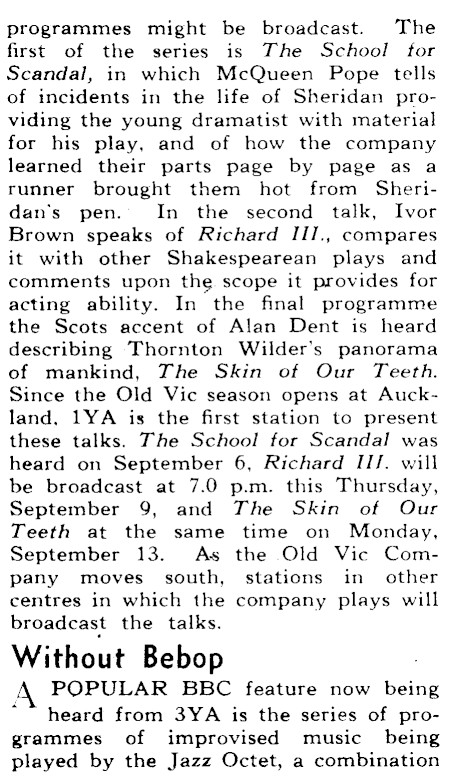 programmes might be broadcast. The first of the series is The School for Scandal, in which McQueen Pope tells of incidents in the life of Sheridan providing the young dramatist with material for his play, and of how the company learned their parts page by page as a runner brought them hot from Sheridan's pen. In the second talk, Ivor Brown speaks of Richard III., compares it with other Shakespearean plays and comments upon the scope it provides for acting ability. In the final programme the Scots accent of Alan Dent is heard describing Thornton Wilder's panorama of mankind, The Skin of Our Teeth. Since the Old Vic season opens at Auckland, 1YA is the first station to present these talks. The School for Scandal was heard on September 6, Richard III. will be broadcast at 7.0 p.m. this Thursday, September 9, and The Skin of Our Teeth at the same time on Monday, September 13. As the Old Vic Company moves south, stations in other centres in which the company plays will broadcast the talks.

Without Bebop

A POPULAR BBC feature now being heard from 3YA is the series of programmes of improvised music being played by the Jazz Octet, a combination